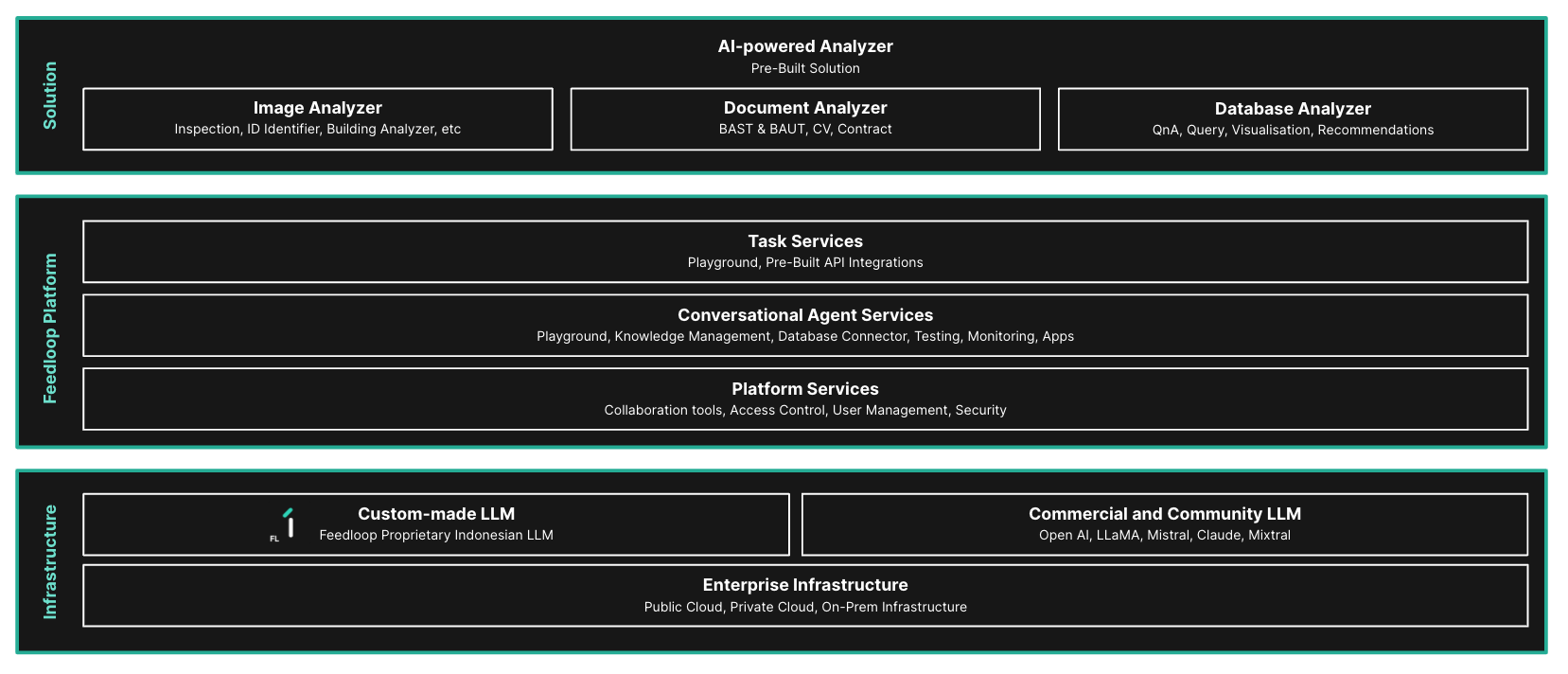 Solution

AI-powered Analyzer
Pre-Built Solution

Image Analyzer
Inspection, ID Identifier, Building Analyzer, etc

Document Analyzer
BAST & BAUT, CV, Contract

Database Analyzer
QnA, Query, Visualisation, Recommendations

Feedloop Platform

Task Services
Playground, Pre-Built API Integrations

Conversational Agent Services
Playground, Knowledge Management, Database Connector, Testing, Monitoring, Apps

Platform Services
Collaboration tools, Access Control, User Management, Security

Infrastructure

FL

Custom-made LLM
Feedloop Proprietary Indonesian LLM

Commercial and Community LLM
Open AI, LLaMA, Mistral, Claude, Mixtral

Enterprise Infrastructure
Public Cloud, Private Cloud, On-Prem Infrastructure